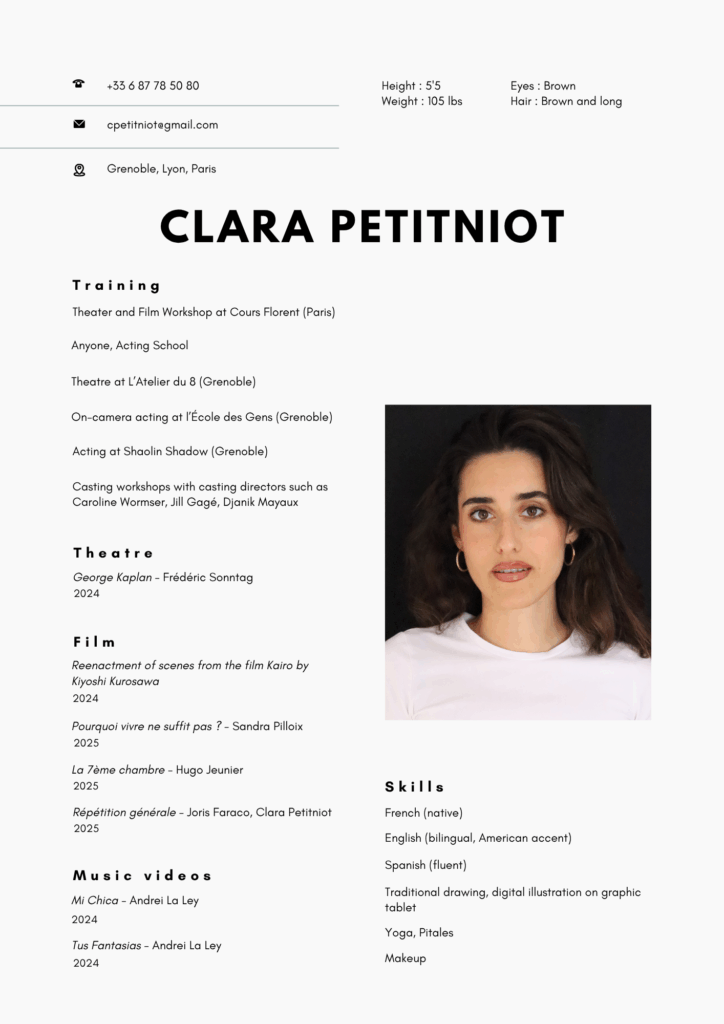 +33 6 87 78 50 80

cpetitniot@gmail.com

Grenoble, Lyon, Paris

Height : 5'5
Weight : 105 lbs

Eyes : Brown
Hair : Brown and long

CLARA PETITNIOT

Training

Theater and Film Workshop at Cours Florent (Paris)

Anyone, Acting School

Theatre at L'Atelier du 8 (Grenoble)

On-camera acting at l'École des Gens (Grenoble)

Acting at Shaolin Shadow (Grenoble)

Casting workshops with casting directors such as Caroline Wormser, Jill Gagé, Djanik Mayaux

Theatre

George Kaplan - Frédéric Sonntag
2024

Film

Reenactment of scenes from the film Kairo by Kiyoshi Kurosawa
2024

Pourquoi vivre ne suffit pas ? - Sandra Pilloix
2025

La 7ème chambre - Hugo Jeunier
2025

Répétition générale - Joris Faraco, Clara Petitniot
2025

Music videos

Mi Chica - Andrei La Ley
2024

Tus Fantasias - Andrei La Ley
2024

Skills

French (native)

English (bilingual, American accent)

Spanish (fluent)

Traditional drawing, digital illustration on graphic tablet

Yoga, Pitales

Makeup